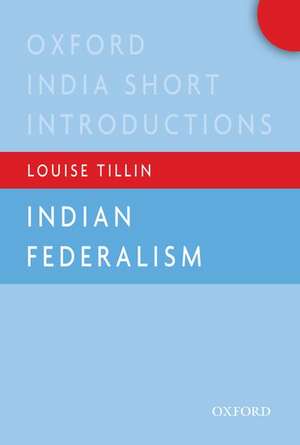 OXFORD INDIA SHORT INTRODUCTIONS

LOUISE TILLIN

INDIAN FEDERALISM

OXFORD